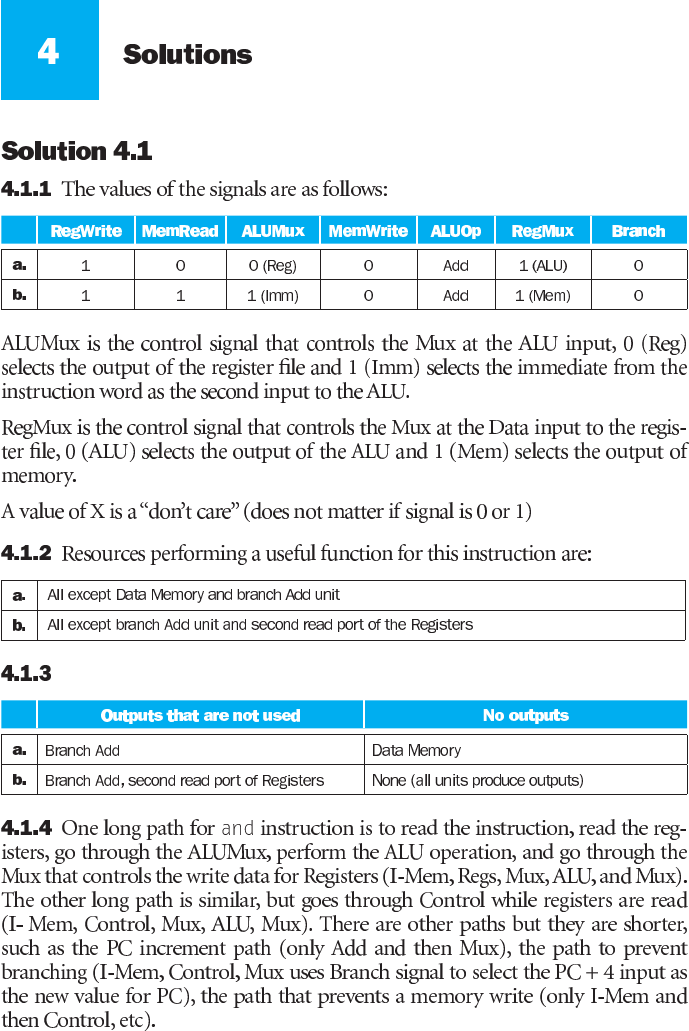 4 Solutions

Solution 4.1

4.1.1 The values of the signals are as follows:

| | RegWrite | MemRead | ALUMux | MemWrite | ALUOp | RegMux | Branch |
|---|---|---|---|---|---|---|---|
| a. | 1 | 0 | 0 (Reg) | 0 | Add | 1 (ALU) | 0 |
| b. | 1 | 1 | 1 (Imm) | 0 | Add | 1 (Mem) | 0 |

ALUMux is the control signal that controls the Mux at the ALU input, 0 (Reg) selects the output of the register file and 1 (Imm) selects the immediate from the instruction word as the second input to the ALU.

RegMux is the control signal that controls the Mux at the Data input to the register file, 0 (ALU) selects the output of the ALU and 1 (Mem) selects the output of memory.

A value of X is a "don't care" (does not matter if signal is 0 or 1)

4.1.2 Resources performing a useful function for this instruction are:

| a. | All except Data Memory and branch Add unit |
|---|---|
| b. | All except branch Add unit and second read port of the Registers |

4.1.3

| | Outputs that are not used | No outputs |
|---|---|---|
| a. | Branch Add | Data Memory |
| b. | Branch Add, second read port of Registers | None (all units produce outputs) |

4.1.4 One long path for and instruction is to read the instruction, read the registers, go through the ALUMux, perform the ALU operation, and go through the Mux that controls the write data for Registers (I-Mem, Regs, Mux, ALU, and Mux). The other long path is similar, but goes through Control while registers are read (I- Mem, Control, Mux, ALU, Mux). There are other paths but they are shorter, such as the PC increment path (only Add and then Mux), the path to prevent branching (I-Mem, Control, Mux uses Branch signal to select the PC + 4 input as the new value for PC), the path that prevents a memory write (only I-Mem and then Control, etc).